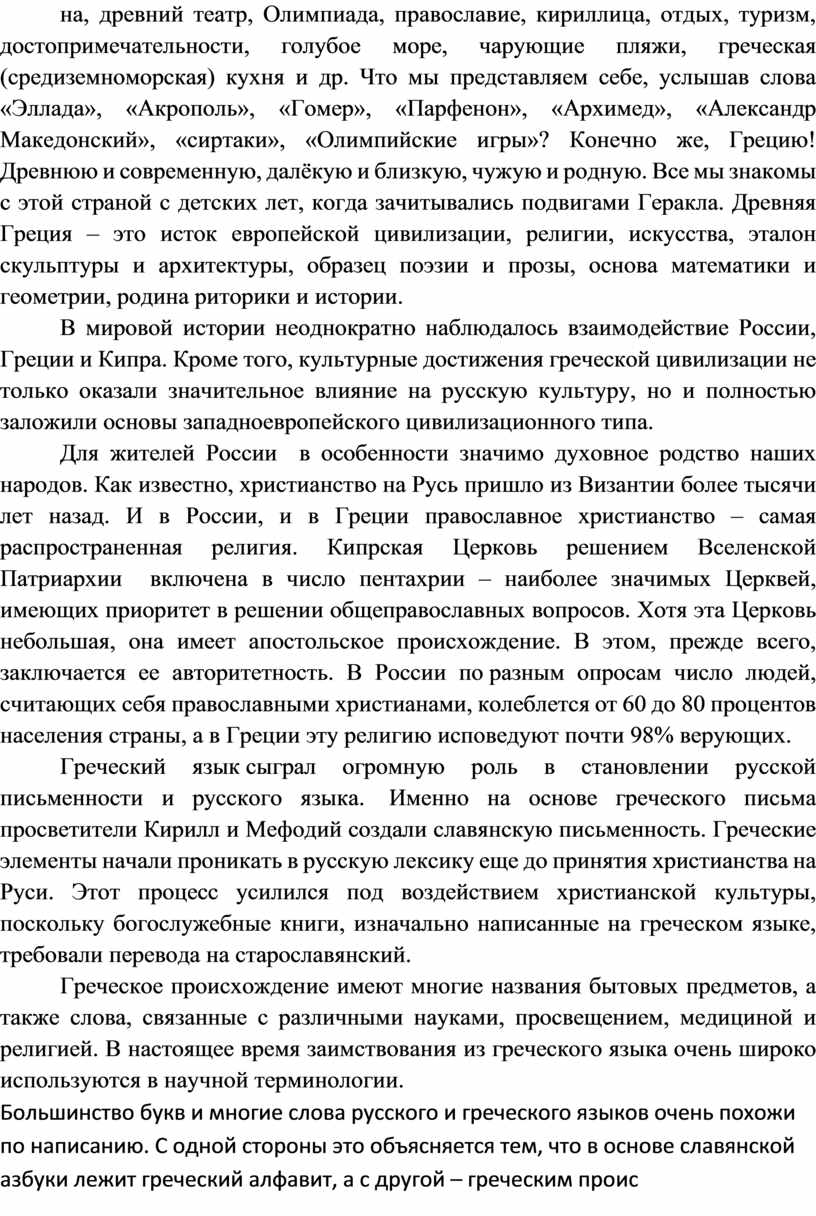 на, древний театр, Олимпиада, православие, кириллица, отдых, туризм, достопримечательности, голубое море, чарующие пляжи, греческая (средиземноморская) кухня и др. Что мы представляем себе, услышав слова «Эллада», «Акрополь», «Гомер», «Парфенон», «Архимед», «Александр Македонский», «сиртаки», «Олимпийские игры»? Конечно же, Грецию! Древнюю и современную, далёкую и близкую, чужую и родную. Все мы знакомы с этой страной с детских лет, когда зачитывались подвигами Геракла. Древняя Греция – это исток европейской цивилизации, религии, искусства, эталон скульптуры и архитектуры, образец поэзии и прозы, основа математики и геометрии, родина риторики и истории.

В мировой истории неоднократно наблюдалось взаимодействие России, Греции и Кипра. Кроме того, культурные достижения греческой цивилизации не только оказали значительное влияние на русскую культуру, но и полностью заложили основы западноевропейского цивилизационного типа.

Для жителей России в особенности значимо духовное родство наших народов. Как известно, христианство на Русь пришло из Византии более тысячи лет назад. И в России, и в Греции православное христианство – самая распространенная религия. Кипрская Церковь решением Вселенской Патриархии включена в число пентахрии – наиболее значимых Церквей, имеющих приоритет в решении общеправославных вопросов. Хотя эта Церковь небольшая, она имеет апостольское происхождение. В этом, прежде всего, заключается ее авторитетность. В России по разным опросам число людей, считающих себя православными христианами, колеблется от 60 до 80 процентов населения страны, а в Греции эту религию исповедуют почти 98% верующих.

Греческий язык сыграл огромную роль в становлении русской письменности и русского языка. Именно на основе греческого письма просветители Кирилл и Мефодий создали славянскую письменность. Греческие элементы начали проникать в русскую лексику еще до принятия христианства на Руси. Этот процесс усилился под воздействием христианской культуры, поскольку богослужебные книги, изначально написанные на греческом языке, требовали перевода на старославянский.

Греческое происхождение имеют многие названия бытовых предметов, а также слова, связанные с различными науками, просвещением, медициной и религией. В настоящее время заимствования из греческого языка очень широко используются в научной терминологии.

Большинство букв и многие слова русского и греческого языков очень похожи по написанию. С одной стороны это объясняется тем, что в основе славянской азбуки лежит греческий алфавит, а с другой – греческим проис